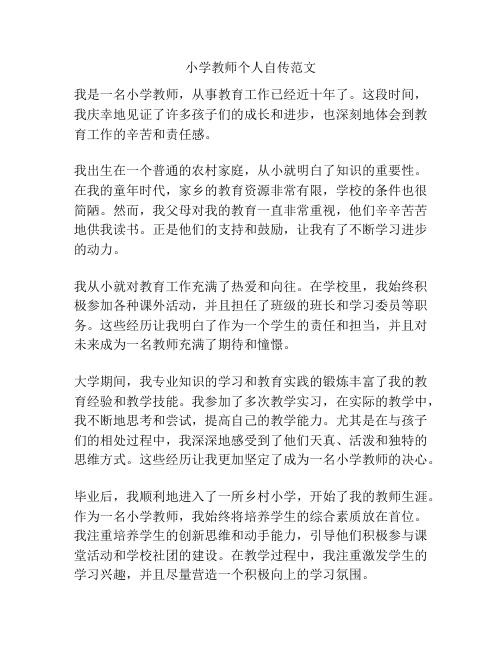 小学教师个人自传范文

我是一名小学教师，从事教育工作已经近十年了。这段时间，我庆幸地见证了许多孩子们的成长和进步，也深刻地体会到教育工作的辛苦和责任感。

我出生在一个普通的农村家庭，从小就明白了知识的重要性。在我的童年时代，家乡的教育资源非常有限，学校的条件也很简陋。然而，我父母对我的教育一直非常重视，他们辛辛苦苦地供我读书。正是他们的支持和鼓励，让我有了不断学习进步的动力。

我从小就对教育工作充满了热爱和向往。在学校里，我始终积极参加各种课外活动，并且担任了班级的班长和学习委员等职务。这些经历让我明白了作为一个学生的责任和担当，并且对未来成为一名教师充满了期待和憧憬。

大学期间，我专业知识的学习和教育实践的锻炼丰富了我的教育经验和教学技能。我参加了多次教学实习，在实际的教学中，我不断地思考和尝试，提高自己的教学能力。尤其是在与孩子们的相处过程中，我深深地感受到了他们天真、活泼和独特的思维方式。这些经历让我更加坚定了成为一名小学教师的决心。

毕业后，我顺利地进入了一所乡村小学，开始了我的教师生涯。作为一名小学教师，我始终将培养学生的综合素质放在首位。我注重培养学生的创新思维和动手能力，引导他们积极参与课堂活动和学校社团的建设。在教学过程中，我注重激发学生的学习兴趣，并且尽量营造一个积极向上的学习氛围。